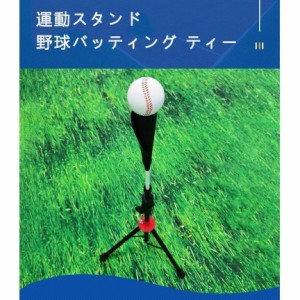 運動スタンド
野球バッティング ティー